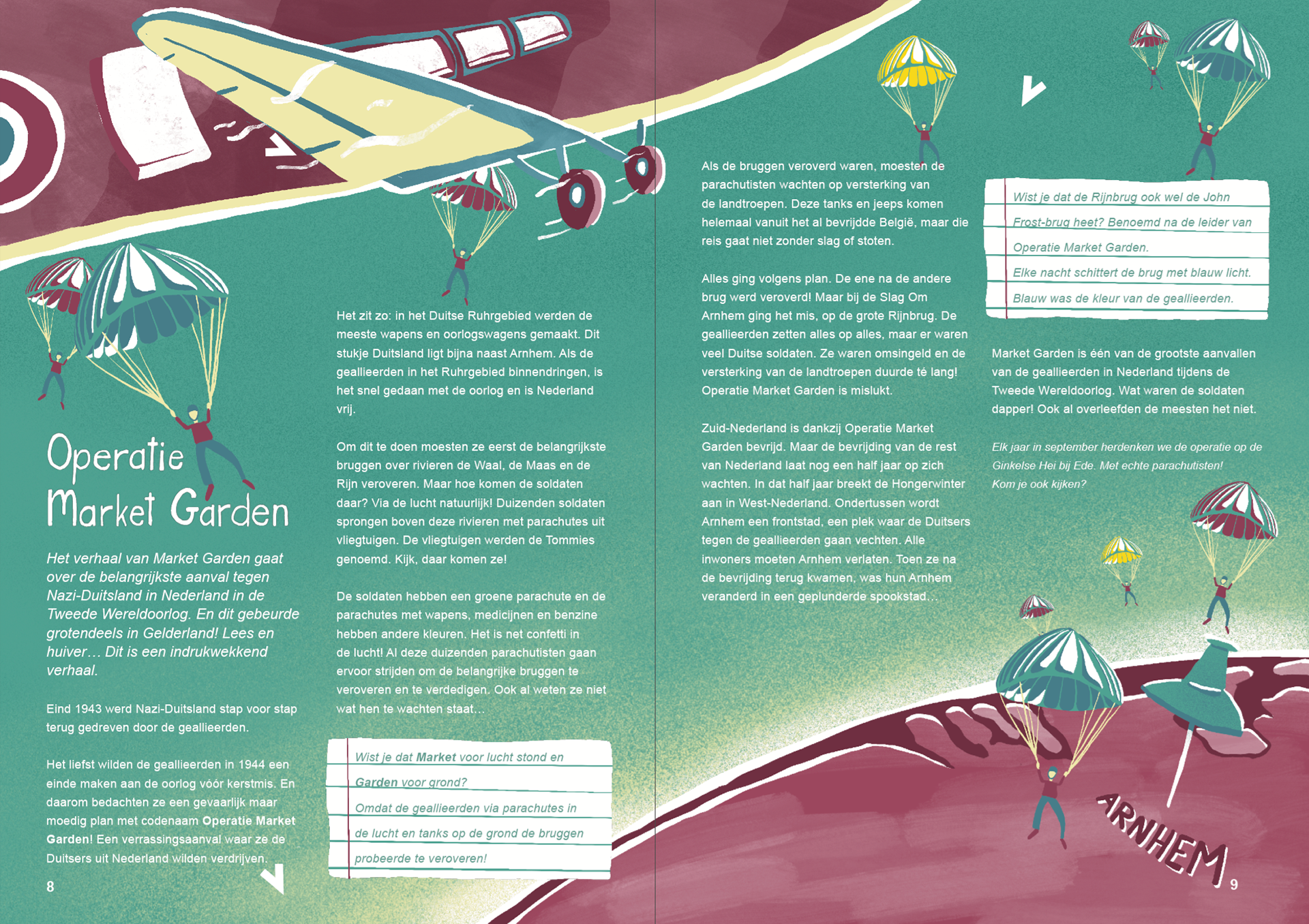 Operatie Market Garden

Het verhaal van Market Garden gaat over de belangrijkste aanval tegen Nazi-Duitsland in Nederland in de Tweede Wereldoorlog. En dit gebeurde grotendeels in Gelderland! Lees en huiver… Dit is een indrukwekkend verhaal.

Eind 1943 werd Nazi-Duitsland stap voor stap terug gedreven door de geallieerden.

Het liefst wilden de geallieerden in 1944 een einde maken aan de oorlog vóór kerstmis. En daarom bedachten ze een gevaarlijk maar moedig plan met codenaam Operatie Market Garden! Een verrassingsaanval waar ze de Duitsers uit Nederland wilden verdrijven.

8

Het zit zo: in het Duitse Ruhrgebied werden de meeste wapens en oorlogswagens gemaakt. Dit stukje Duitsland ligt bijna naast Arnhem. Als de geallieerden in het Ruhrgebied binnendringen, is het snel gedaan met de oorlog en is Nederland vrij.

Om dit te doen moesten ze eerst de belangrijkste bruggen over rivieren de Waal, de Maas en de Rijn veroveren. Maar hoe komen de soldaten daar? Via de lucht natuurlijk! Duizenden soldaten sprongen boven deze rivieren met parachutes uit vliegtuigen. De vliegtuigen werden de Tommies genoemd. Kijk, daar komen ze!

De soldaten hebben een groene parachute en de parachutes met wapens, medicijnen en benzine hebben andere kleuren. Het is net confetti in de lucht! Al deze duizenden parachutisten gaan ervoor strijden om de belangrijke bruggen te veroveren en te verdedigen. Ook al weten ze niet wat hen te wachten staat…

Wist je dat Market voor lucht stond en Garden voor grond?
Omdat de geallieerden via parachutes in de lucht en tanks op de grond de bruggen probeerde te veroveren!

Als de bruggen veroverd waren, moesten de parachutisten wachten op versterking van de landtroepen. Deze tanks en jeeps komen helemaal vanuit het al bevrijdde België, maar die reis gaat niet zonder slag of stoten.

Alles ging volgens plan. De ene na de andere brug werd veroverd! Maar bij de Slag Om Arnhem ging het mis, op de grote Rijnbrug. De geallieerden zetten alles op alles, maar er waren veel Duitse soldaten. Ze waren omsingeld en de versterking van de landtroepen duurde té lang! Operatie Market Garden is mislukt.

Zuid-Nederland is dankzij Operatie Market Garden bevrijd. Maar de bevrijding van de rest van Nederland laat nog een half jaar op zich wachten. In dat half jaar breekt de Hongerwinter aan in West-Nederland. Ondertussen wordt Arnhem een frontstad, een plek waar de Duitsers tegen de geallieerden gaan vechten. Alle inwoners moeten Arnhem verlaten. Toen ze na de bevrijding terug kwamen, was hun Arnhem veranderd in een geplunderde spookstad…

Wist je dat de Rijnbrug ook wel de John Frost-brug heet? Benoemd na de leider van Operatie Market Garden.
Elke nacht schittert de brug met blauw licht.
Blauw was de kleur van de geallieerden.

Market Garden is één van de grootste aanvallen van de geallieerden in Nederland tijdens de Tweede Wereldoorlog. Wat waren de soldaten dapper! Ook al overleefden de meesten het niet.

Elk jaar in september herdenken we de operatie op de Ginkelse Hei bij Ede. Met echte parachutisten! Kom je ook kijken?

ARNHEM

9